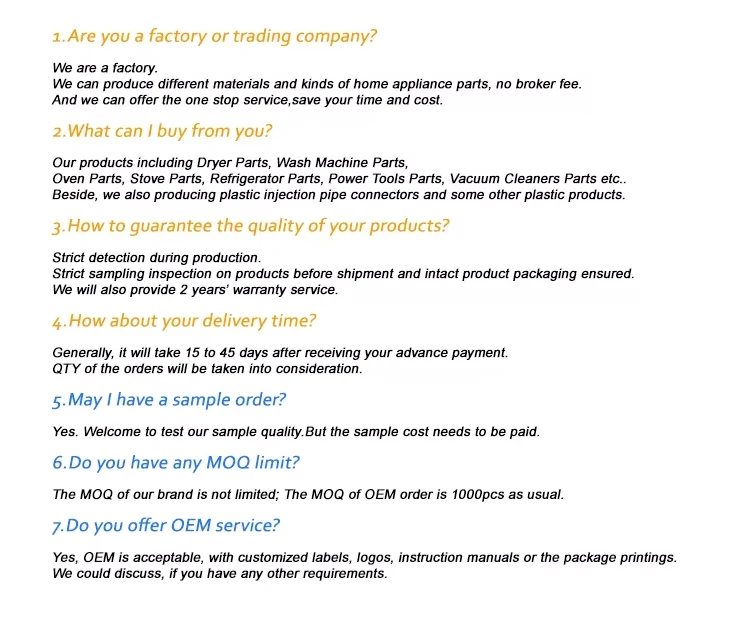 1.Are you a factory or trading company?

We are a factory.
We can produce different materials and kinds of home appliance parts, no broker fee.
And we can offer the one stop service,save your time and cost.

2.What can I buy from you?

Our products including Dryer Parts, Wash Machine Parts,
Oven Parts, Stove Parts, Refrigerator Parts, Power Tools Parts, Vacuum Cleaners Parts etc..
Beside, we also producing plastic injection pipe connectors and some other plastic products.

3.How to guarantee the quality of your products?

Strict detection during production.
Strict sampling inspection on products before shipment and intact product packaging ensured.
We will also provide 2 years' warranty service.

4.How about your delivery time?

Generally, it will take 15 to 45 days after receiving your advance payment.
QTY of the orders will be taken into consideration.

5.May I have a sample order?

Yes. Welcome to test our sample quality.But the sample cost needs to be paid.

6.Do you have any MOQ limit?

The MOQ of our brand is not limited; The MOQ of OEM order is 1000pcs as usual.

7.Do you offer OEM service?

Yes, OEM is acceptable, with customized labels, logos, instruction manuals or the package printings.
We could discuss, if you have any other requirements.